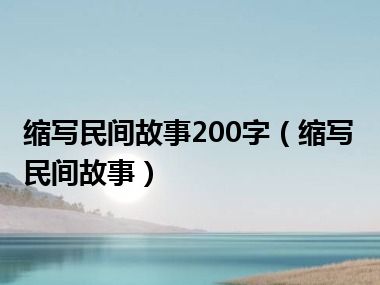 缩写民间故事200字（缩写民间故事）